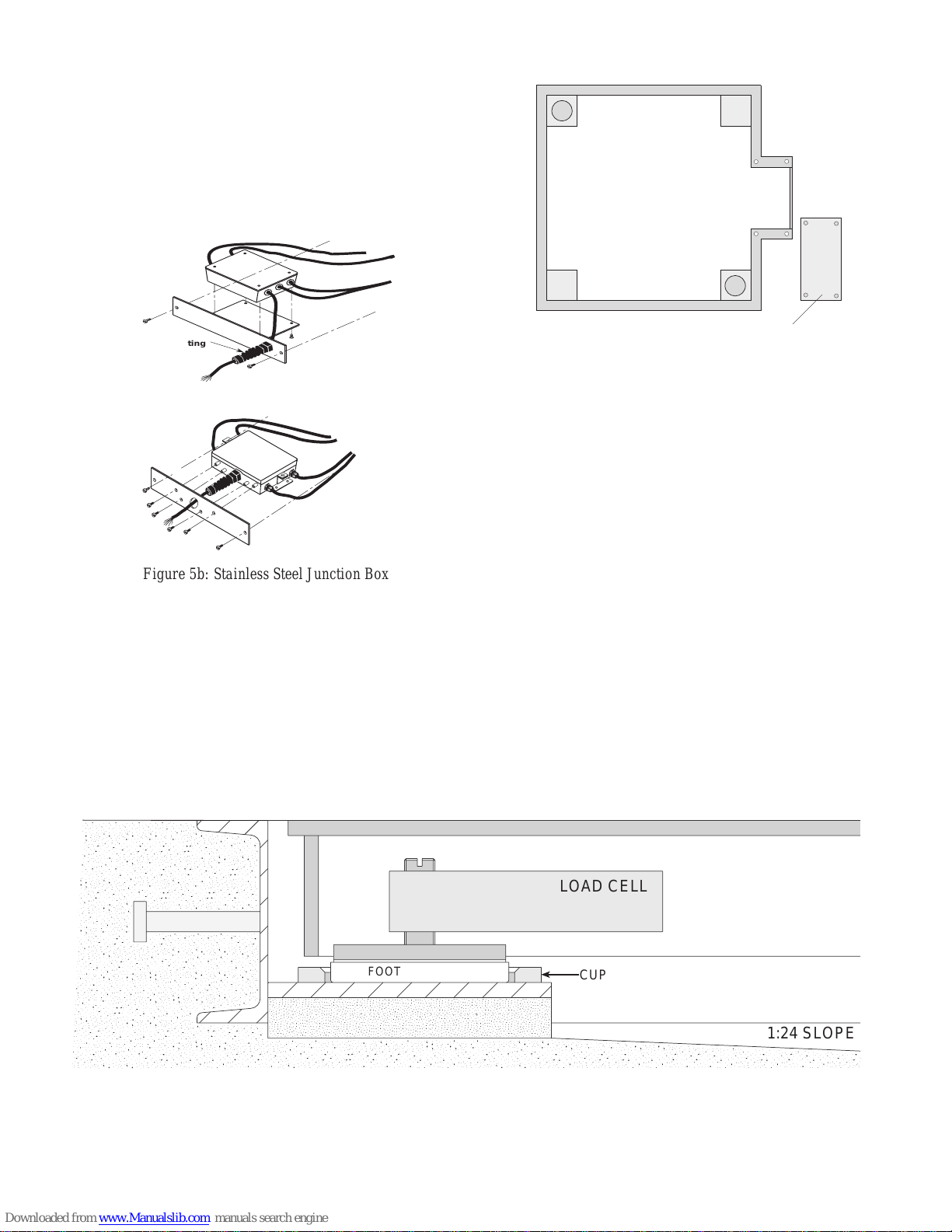 ting

Figure 5b: Stainless Steel Junction Box

LOAD CELL

FOOT

CUP

1:24 SLOPE

Downloaded from www.Manualslib.com manuals search engine